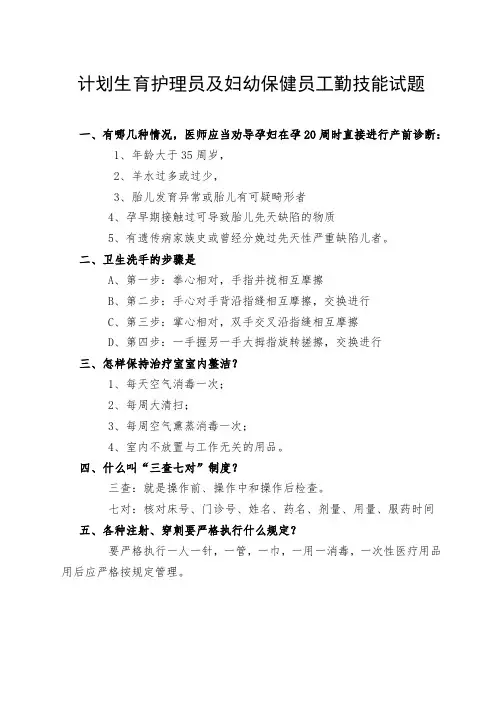 计划生育护理员及妇幼保健员工勤技能试题

一、有哪几种情况，医师应当劝导孕妇在孕20周时直接进行产前诊断：

1、年龄大于35周岁，

2、羊水过多或过少，

3、胎儿发育异常或胎儿有可疑畸形者

4、孕早期接触过可导致胎儿先天缺陷的物质

5、有遗传病家族史或曾经分娩过先天性严重缺陷儿者。

二、卫生洗手的步骤是

A、第一步：拳心相对，手指并拢相互摩擦

B、第二步：手心对手背沿指缝相互摩擦，交换进行

C、第三步：掌心相对，双手交叉沿指缝相互摩擦

D、第四步：一手握另一手大拇指旋转搓擦，交换进行

三、怎样保持治疗室室内整洁？

1、每天空气消毒一次；

2、每周大清扫；

3、每周空气熏蒸消毒一次；

4、室内不放置与工作无关的用品。

四、什么叫“三查七对”制度？

三查：就是操作前、操作中和操作后检查。

七对：核对床号、门诊号、姓名、药名、剂量、用量、服药时间

五、各种注射、穿刺要严格执行什么规定？

要严格执行一人一针，一管，一巾，一用一消毒，一次性医疗用品用后应严格按规定管理。